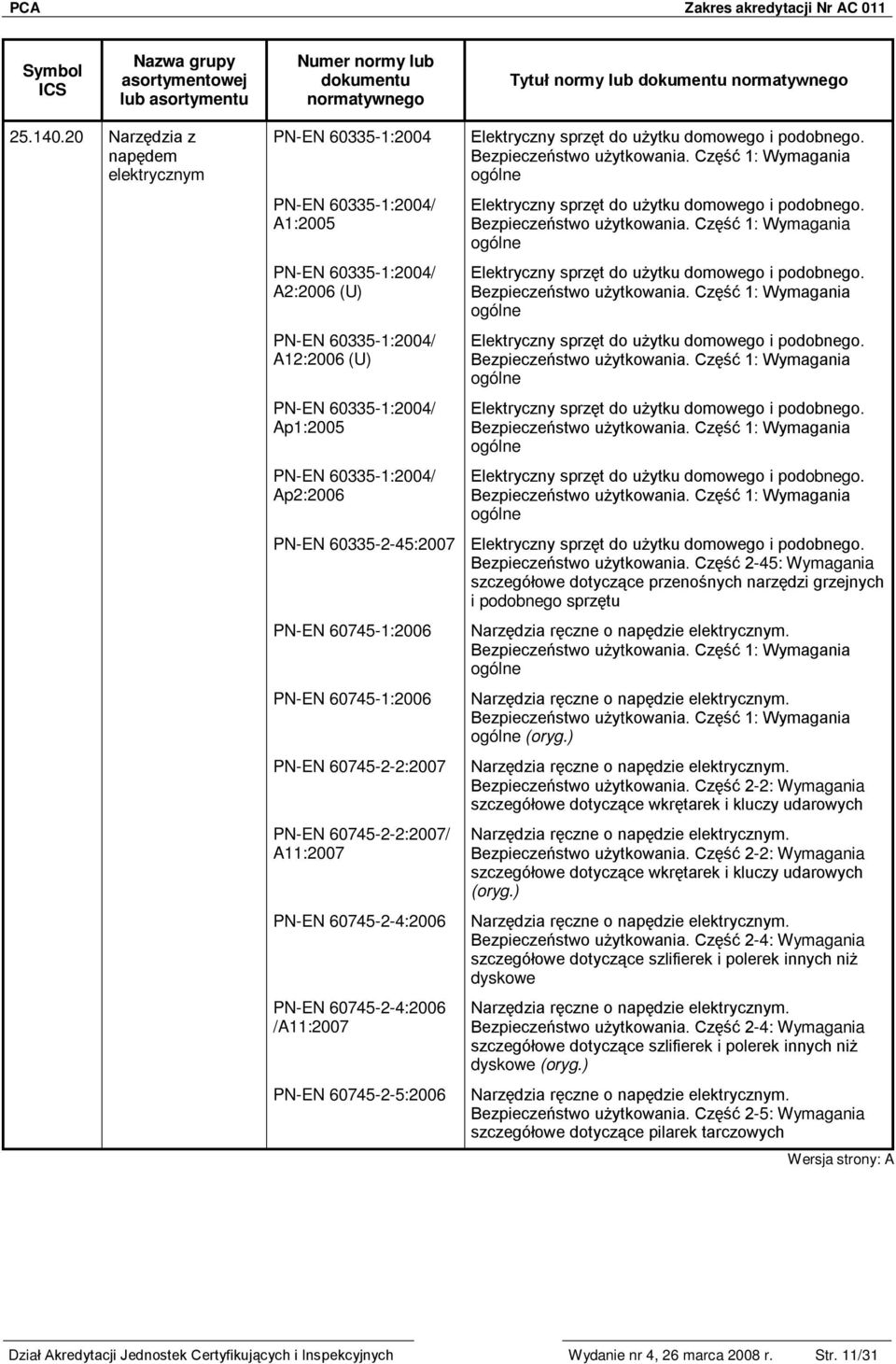 PCA Zakres akredytacji Nr AC 011

| Symbol ICS | Nazwa grupy asortymentowej lub asortymentu | Numer normy lub dokumentu normatywnego | Tytuł normy lub dokumentu normatywnego |
|---|---|---|---|
| 25.140.20 | Narzędzia z napędem elektrycznym | PN-EN 60335-1:2004 | Elektryczny sprzęt do użytku domowego i podobnego. Bezpieczeństwo użytkowania. Część 1: Wymagania ogólne |
| | | PN-EN 60335-1:2004/ A1:2005 | Elektryczny sprzęt do użytku domowego i podobnego. Bezpieczeństwo użytkowania. Część 1: Wymagania ogólne |
| | | PN-EN 60335-1:2004/ A2:2006 (U) | Elektryczny sprzęt do użytku domowego i podobnego. Bezpieczeństwo użytkowania. Część 1: Wymagania ogólne |
| | | PN-EN 60335-1:2004/ A12:2006 (U) | Elektryczny sprzęt do użytku domowego i podobnego. Bezpieczeństwo użytkowania. Część 1: Wymagania ogólne |
| | | PN-EN 60335-1:2004/ Ap1:2005 | Elektryczny sprzęt do użytku domowego i podobnego. Bezpieczeństwo użytkowania. Część 1: Wymagania ogólne |
| | | PN-EN 60335-1:2004/ Ap2:2006 | Elektryczny sprzęt do użytku domowego i podobnego. Bezpieczeństwo użytkowania. Część 1: Wymagania ogólne |
| | | PN-EN 60335-2-45:2007 | Elektryczny sprzęt do użytku domowego i podobnego. Bezpieczeństwo użytkowania. Część 2-45: Wymagania szczegółowe dotyczące przenośnych narzędzi grzejnych i podobnego sprzętu |
| | | PN-EN 60745-1:2006 | Narzędzia ręczne o napędzie elektrycznym. Bezpieczeństwo użytkowania. Część 1: Wymagania ogólne |
| | | PN-EN 60745-1:2006 | Narzędzia ręczne o napędzie elektrycznym. Bezpieczeństwo użytkowania. Część 1: Wymagania ogólne (oryg.) |
| | | PN-EN 60745-2-2:2007 | Narzędzia ręczne o napędzie elektrycznym. Bezpieczeństwo użytkowania. Część 2-2: Wymagania szczegółowe dotyczące wkrętarek i kluczy udarowych |
| | | PN-EN 60745-2-2:2007/ A11:2007 | Narzędzia ręczne o napędzie elektrycznym. Bezpieczeństwo użytkowania. Część 2-2: Wymagania szczegółowe dotyczące wkrętarek i kluczy udarowych (oryg.) |
| | | PN-EN 60745-2-4:2006 | Narzędzia ręczne o napędzie elektrycznym. Bezpieczeństwo użytkowania. Część 2-4: Wymagania szczegółowe dotyczące szlifierek i polerek innych niż dyskowe |
| | | PN-EN 60745-2-4:2006 /A11:2007 | Narzędzia ręczne o napędzie elektrycznym. Bezpieczeństwo użytkowania. Część 2-4: Wymagania szczegółowe dotyczące szlifierek i polerek innych niż dyskowe (oryg.) |
| | | PN-EN 60745-2-5:2006 | Narzędzia ręczne o napędzie elektrycznym. Bezpieczeństwo użytkowania. Część 2-5: Wymagania szczegółowe dotyczące pilarek tarczowych |

Wersja strony: A

Dział Akredytacji Jednostek Certyfikujących i Inspekcyjnych Wydanie nr 4, 26 marca 2008 r. Str. 11/31